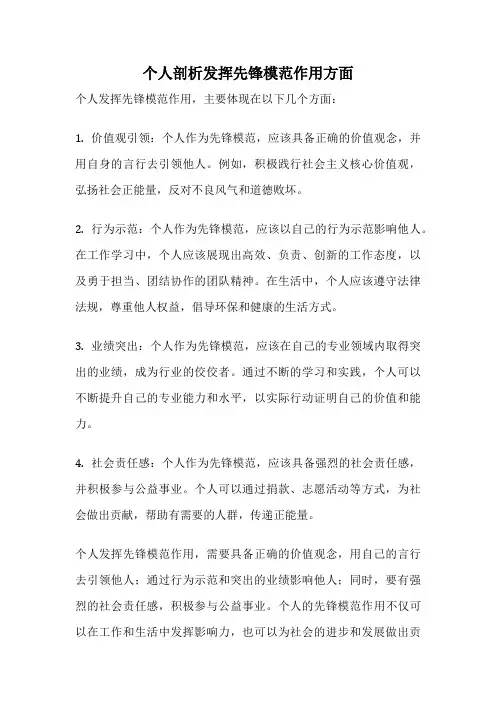 个人剖析发挥先锋模范作用方面

个人发挥先锋模范作用，主要体现在以下几个方面：

1. 价值观引领：个人作为先锋模范，应该具备正确的价值观念，并用自身的言行去引领他人。例如，积极践行社会主义核心价值观，弘扬社会正能量，反对不良风气和道德败坏。

2. 行为示范：个人作为先锋模范，应该以自己的行为示范影响他人。在工作学习中，个人应该展现出高效、负责、创新的工作态度，以及勇于担当、团结协作的团队精神。在生活中，个人应该遵守法律法规，尊重他人权益，倡导环保和健康的生活方式。

3. 业绩突出：个人作为先锋模范，应该在自己的专业领域内取得突出的业绩，成为行业的佼佼者。通过不断的学习和实践，个人可以不断提升自己的专业能力和水平，以实际行动证明自己的价值和能力。

4. 社会责任感：个人作为先锋模范，应该具备强烈的社会责任感，并积极参与公益事业。个人可以通过捐款、志愿活动等方式，为社会做出贡献，帮助有需要的人群，传递正能量。

个人发挥先锋模范作用，需要具备正确的价值观念，用自己的言行去引领他人；通过行为示范和突出的业绩影响他人；同时，要有强烈的社会责任感，积极参与公益事业。个人的先锋模范作用不仅可以在工作和生活中发挥影响力，也可以为社会的进步和发展做出贡